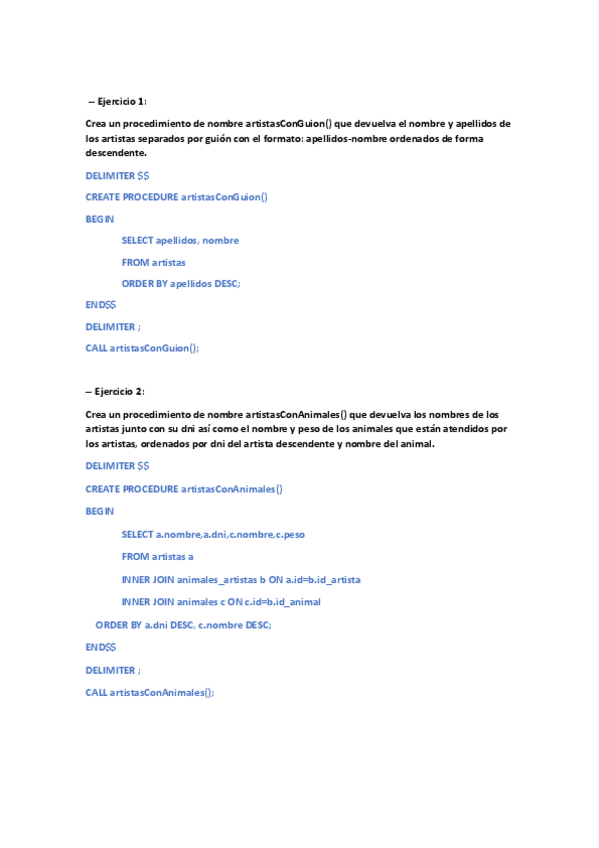 -- Ejercicio 1:

Crea un procedimiento de nombre artistasConGuion() que devuelva el nombre y apellidos de los artistas separados por guión con el formato: apellidos-nombre ordenados de forma descendente.

DELIMITER $$

CREATE PROCEDURE artistasConGuion()

BEGIN

SELECT apellidos, nombre

FROM artistas

ORDER BY apellidos DESC;

END$$

DELIMITER ;

CALL artistasConGuion();

-- Ejercicio 2:

Crea un procedimiento de nombre artistasConAnimales() que devuelva los nombres de los artistas junto con su dni así como el nombre y peso de los animales que están atendidos por los artistas, ordenados por dni del artista descendente y nombre del animal.

DELIMITER $$

CREATE PROCEDURE artistasConAnimales()

BEGIN

SELECT a.nombre,a.dni,c.nombre,c.peso

FROM artistas a

INNER JOIN animales_artistas b ON a.id=b.id_artista

INNER JOIN animales c ON c.id=b.id_animal

ORDER BY a.dni DESC, c.nombre DESC;

END$$

DELIMITER ;

CALL artistasConAnimales();